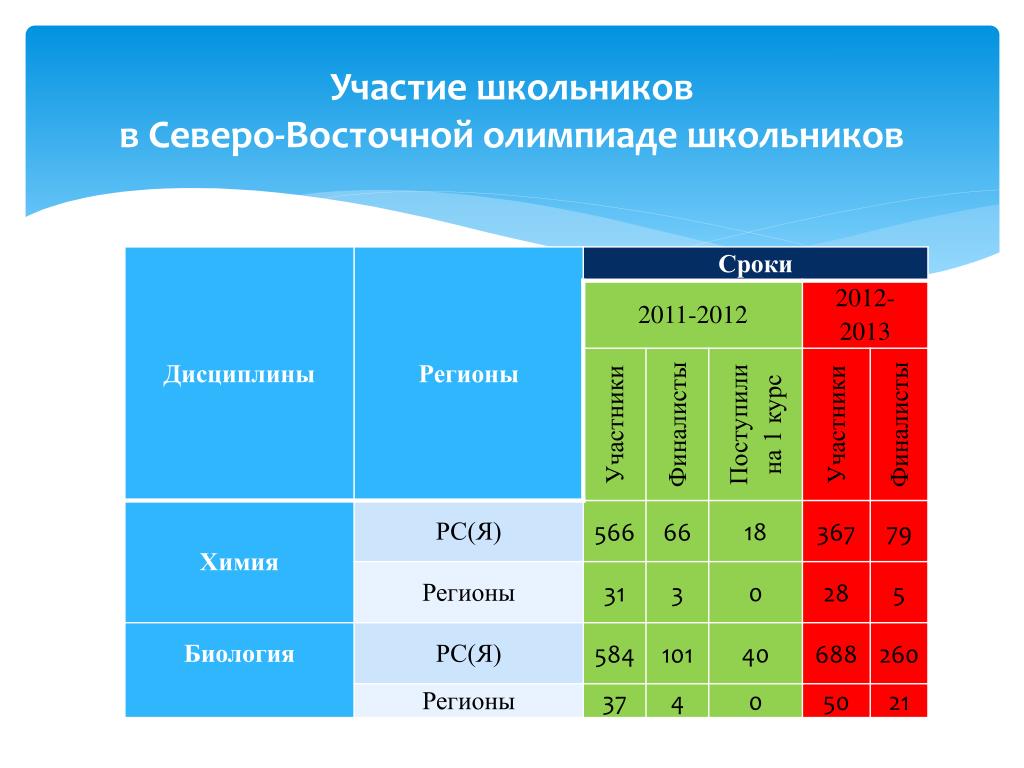 Участие школьников
в Северо-Восточной олимпиаде школьников

| Дисциплины | Регионы | Сроки | | | | |
|---|---|---|---|---|---|---|
| | | 2011-2012 | | | 2012-2013 | |
| | | Участники | Финалисты | Поступили на 1 курс | Участники | Финалисты |
| Химия | РС(Я) | 566 | 66 | 18 | 367 | 79 |
| | Регионы | 31 | 3 | 0 | 28 | 5 |
| Биология | РС(Я) | 584 | 101 | 40 | 688 | 260 |
| | Регионы | 37 | 4 | 0 | 50 | 21 |